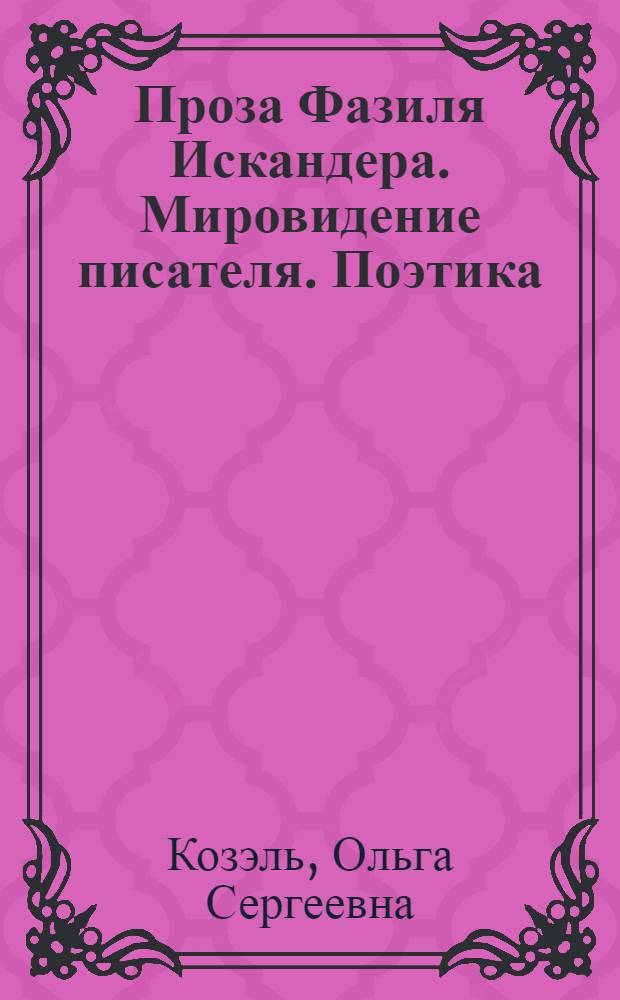 Проза Фазиля Искандера. Мировидение писателя. Поэтика

Козэль, Ольга Сергеевна